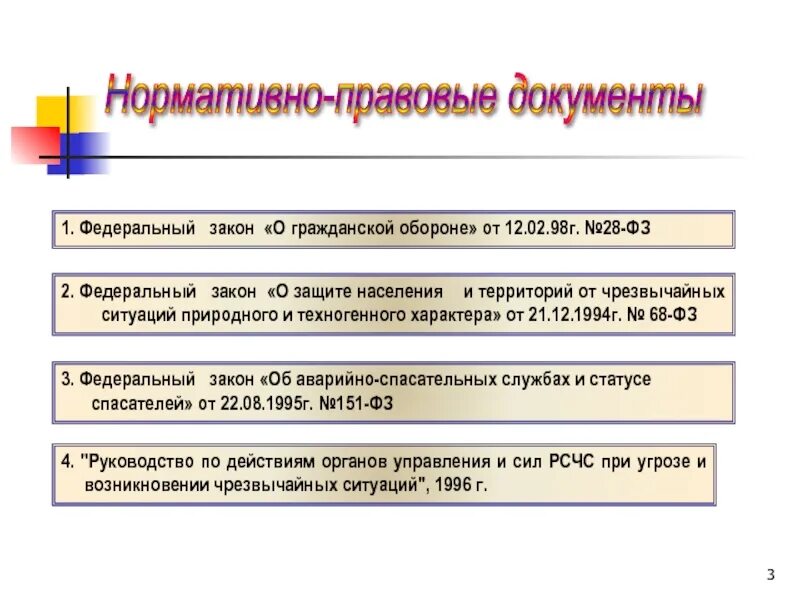 Нормативно-правовые документы

1. Федеральный закон «О гражданской обороне» от 12.02.98г. №28-ФЗ

2. Федеральный закон «О защите населения и территорий от чрезвычайных ситуаций природного и техногенного характера» от 21.12.1994г. № 68-ФЗ

3. Федеральный закон «Об аварийно-спасательных службах и статусе спасателей» от 22.08.1995г. №151-ФЗ

4. "Руководство по действиям органов управления и сил РСЧС при угрозе и возникновении чрезвычайных ситуаций", 1996 г.

3